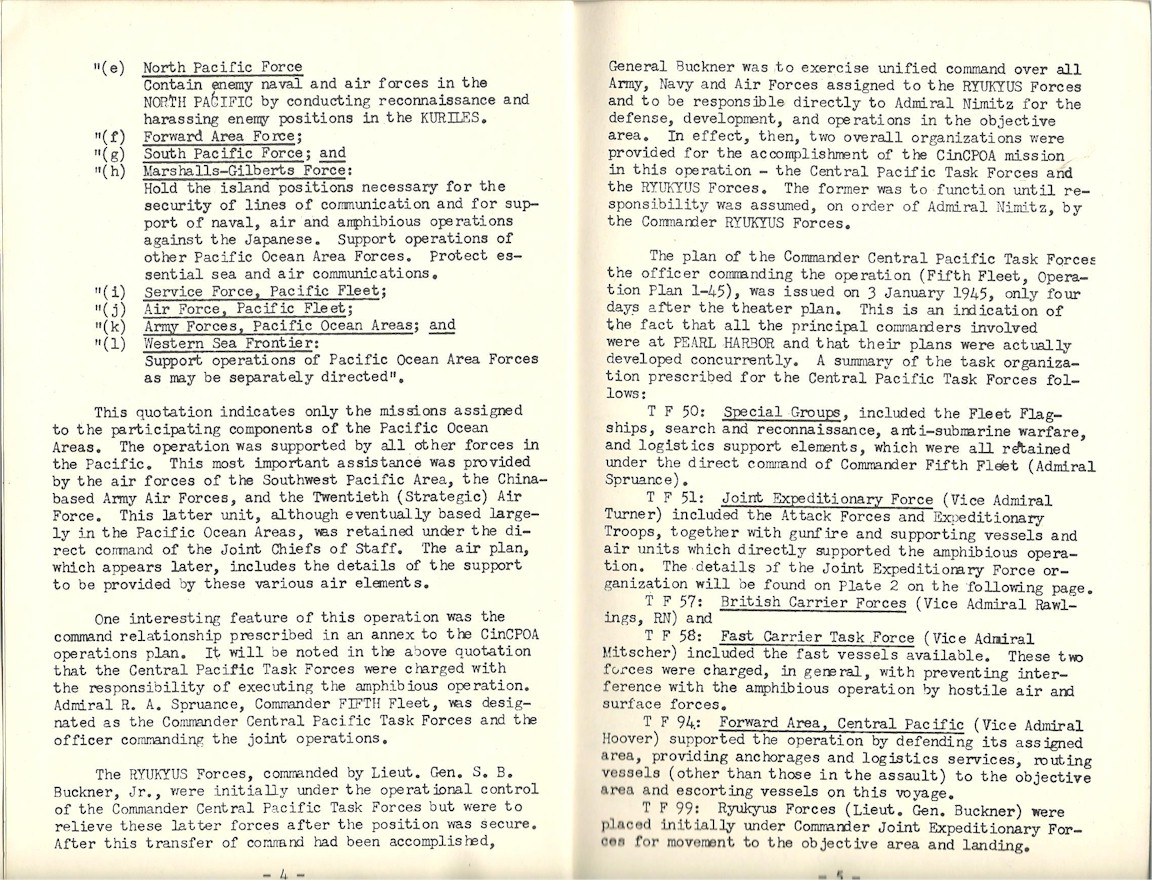 "(e) North Pacific Force
Contain enemy naval and air forces in the NORTH PACIFIC by conducting reconnaissance and harassing enemy positions in the KURILES.
"(f) Forward Area Force;
"(g) South Pacific Force; and
"(h) Marshalls-Gilberts Force:
Hold the island positions necessary for the security of lines of communication and for support of naval, air and amphibious operations against the Japanese. Support operations of other Pacific Ocean Area Forces. Protect essential sea and air communications.
"(i) Service Force, Pacific Fleet;
"(j) Air Force, Pacific Fleet;
"(k) Army Forces, Pacific Ocean Areas; and
"(l) Western Sea Frontier:
Support operations of Pacific Ocean Area Forces as may be separately directed".

This quotation indicates only the missions assigned to the participating components of the Pacific Ocean Areas. The operation was supported by all other forces in the Pacific. This most important assistance was provided by the air forces of the Southwest Pacific Area, the China-based Army Air Forces, and the Twentieth (Strategic) Air Force. This latter unit, although eventually based largely in the Pacific Ocean Areas, was retained under the direct command of the Joint Chiefs of Staff. The air plan, which appears later, includes the details of the support to be provided by these various air elements.

One interesting feature of this operation was the command relationship prescribed in an annex to the CinCPOA operations plan. It will be noted in the above quotation that the Central Pacific Task Forces were charged with the responsibility of executing the amphibious operation. Admiral R. A. Spruance, Commander FIFTH Fleet, was designated as the Commander Central Pacific Task Forces and the officer commanding the joint operations.

The RYUKYUS Forces, commanded by Lieut. Gen. S. B. Buckner, Jr., were initially under the operational control of the Commander Central Pacific Task Forces but were to relieve these latter forces after the position was secure. After this transfer of command had been accomplished,

- 4 -

General Buckner was to exercise unified command over all Army, Navy and Air Forces assigned to the RYUKYUS Forces and to be responsible directly to Admiral Nimitz for the defense, development, and operations in the objective area. In effect, then, two overall organizations were provided for the accomplishment of the CinCPOA mission in this operation - the Central Pacific Task Forces and the RYUKYUS Forces. The former was to function until responsibility was assumed, on order of Admiral Nimitz, by the Commander RYUKYUS Forces.

The plan of the Commander Central Pacific Task Forces the officer commanding the operation (Fifth Fleet, Operation Plan 1-45), was issued on 3 January 1945, only four days after the theater plan. This is an indication of the fact that all the principal commanders involved were at PEARL HARBOR and that their plans were actually developed concurrently. A summary of the task organization prescribed for the Central Pacific Task Forces follows:

T F 50: Special Groups, included the Fleet Flagships, search and reconnaissance, anti-submarine warfare, and logistics support elements, which were all retained under the direct command of Commander Fifth Fleet (Admiral Spruance).

T F 51: Joint Expeditionary Force (Vice Admiral Turner) included the Attack Forces and Expeditionary Troops, together with gunfire and supporting vessels and air units which directly supported the amphibious operation. The details of the Joint Expeditionary Force organization will be found on Plate 2 on the following page.

T F 57: British Carrier Forces (Vice Admiral Rawlings, RN) and

T F 58: Fast Carrier Task Force (Vice Admiral Mitscher) included the fast vessels available. These two forces were charged, in general, with preventing interference with the amphibious operation by hostile air and surface forces.

T F 94: Forward Area, Central Pacific (Vice Admiral Hoover) supported the operation by defending its assigned area, providing anchorages and logistics services, routing vessels (other than those in the assault) to the objective area and escorting vessels on this voyage.

T F 99: Ryukyus Forces (Lieut. Gen. Buckner) were placed initially under Commander Joint Expeditionary Forces for movement to the objective area and landing.

- 5 -